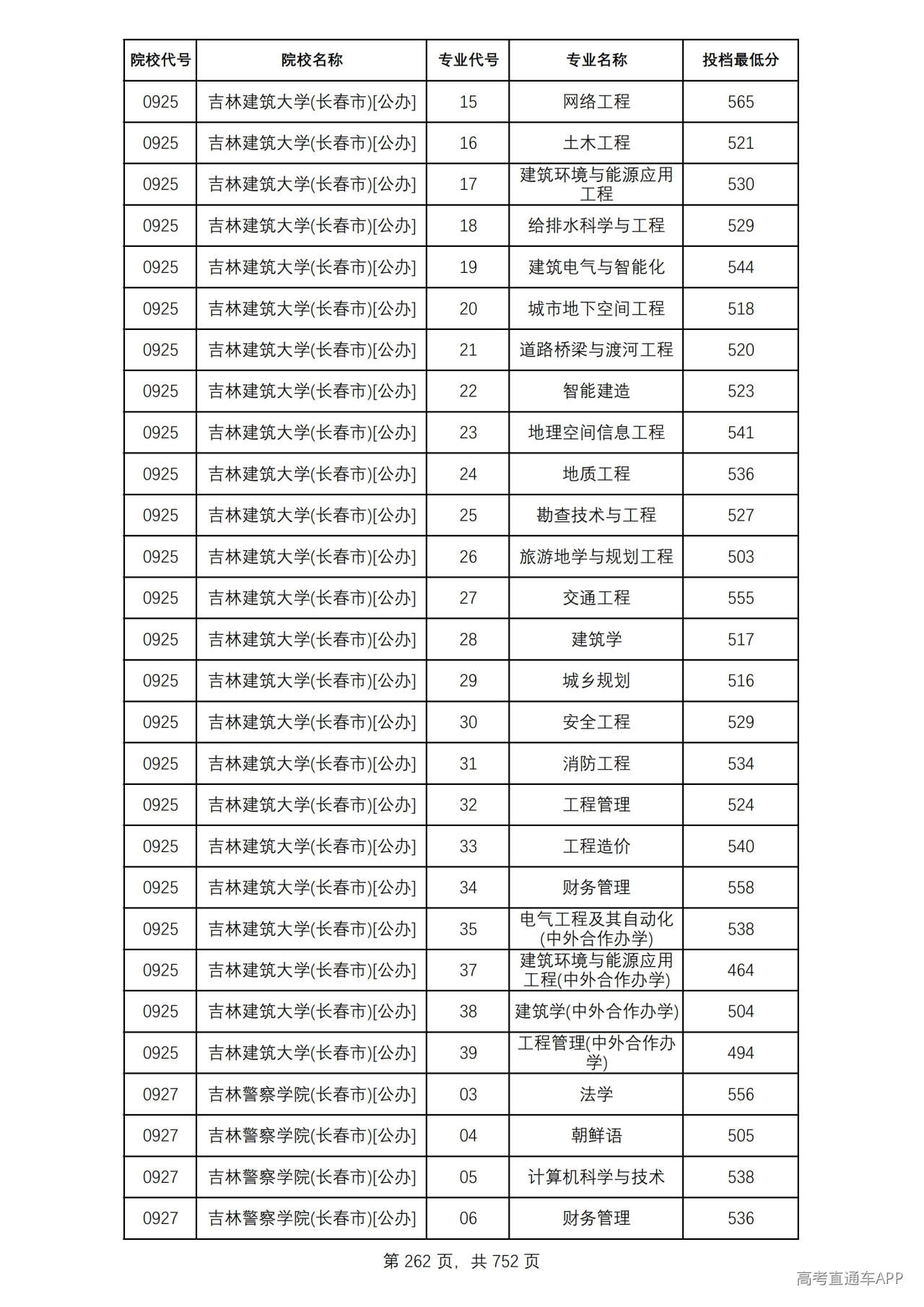 | 院校代号 | 院校名称 | 专业代号 | 专业名称 | 投档最低分 |
|---|---|---|---|---|
| 0925 | 吉林建筑大学(长春市)[公办] | 15 | 网络工程 | 565 |
| 0925 | 吉林建筑大学(长春市)[公办] | 16 | 土木工程 | 521 |
| 0925 | 吉林建筑大学(长春市)[公办] | 17 | 建筑环境与能源应用工程 | 530 |
| 0925 | 吉林建筑大学(长春市)[公办] | 18 | 给排水科学与工程 | 529 |
| 0925 | 吉林建筑大学(长春市)[公办] | 19 | 建筑电气与智能化 | 544 |
| 0925 | 吉林建筑大学(长春市)[公办] | 20 | 城市地下空间工程 | 518 |
| 0925 | 吉林建筑大学(长春市)[公办] | 21 | 道路桥梁与渡河工程 | 520 |
| 0925 | 吉林建筑大学(长春市)[公办] | 22 | 智能建造 | 523 |
| 0925 | 吉林建筑大学(长春市)[公办] | 23 | 地理空间信息工程 | 541 |
| 0925 | 吉林建筑大学(长春市)[公办] | 24 | 地质工程 | 536 |
| 0925 | 吉林建筑大学(长春市)[公办] | 25 | 勘查技术与工程 | 527 |
| 0925 | 吉林建筑大学(长春市)[公办] | 26 | 旅游地学与规划工程 | 503 |
| 0925 | 吉林建筑大学(长春市)[公办] | 27 | 交通工程 | 555 |
| 0925 | 吉林建筑大学(长春市)[公办] | 28 | 建筑学 | 517 |
| 0925 | 吉林建筑大学(长春市)[公办] | 29 | 城乡规划 | 516 |
| 0925 | 吉林建筑大学(长春市)[公办] | 30 | 安全工程 | 529 |
| 0925 | 吉林建筑大学(长春市)[公办] | 31 | 消防工程 | 534 |
| 0925 | 吉林建筑大学(长春市)[公办] | 32 | 工程管理 | 524 |
| 0925 | 吉林建筑大学(长春市)[公办] | 33 | 工程造价 | 540 |
| 0925 | 吉林建筑大学(长春市)[公办] | 34 | 财务管理 | 558 |
| 0925 | 吉林建筑大学(长春市)[公办] | 35 | 电气工程及其自动化(中外合作办学) | 538 |
| 0925 | 吉林建筑大学(长春市)[公办] | 37 | 建筑环境与能源应用工程(中外合作办学) | 464 |
| 0925 | 吉林建筑大学(长春市)[公办] | 38 | 建筑学(中外合作办学) | 504 |
| 0925 | 吉林建筑大学(长春市)[公办] | 39 | 工程管理(中外合作办学) | 494 |
| 0927 | 吉林警察学院(长春市)[公办] | 03 | 法学 | 556 |
| 0927 | 吉林警察学院(长春市)[公办] | 04 | 朝鲜语 | 505 |
| 0927 | 吉林警察学院(长春市)[公办] | 05 | 计算机科学与技术 | 538 |
| 0927 | 吉林警察学院(长春市)[公办] | 06 | 财务管理 | 536 |

第262页，共752页

高考直通车APP